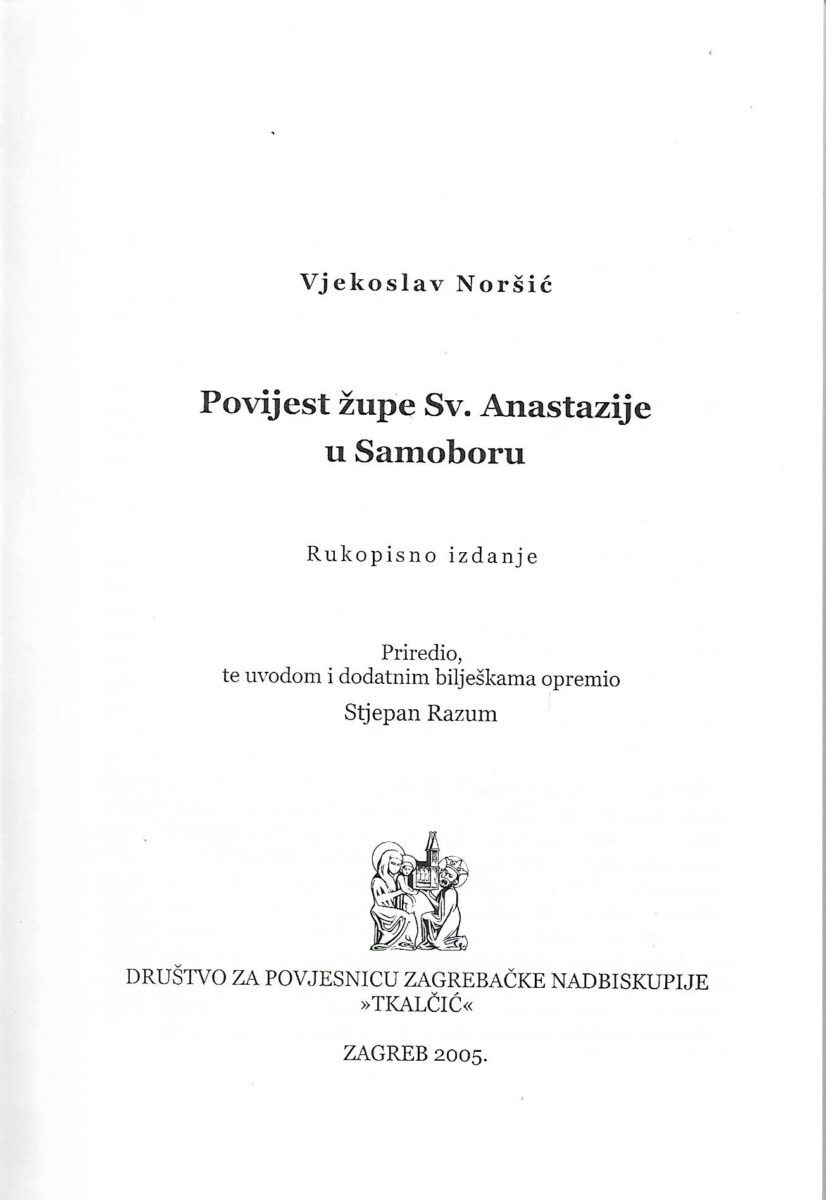 Vjekoslav Noršić

Povijest župe Sv. Anastazije u Samoboru

Rukopisno izdanje

Priredio,
te uvodom i dodatnim bilješkama opremio
Stjepan Razum

DRUŠTVO ZA POVJESNICU ZAGREBAČKE NADBISKUPIJE
»TKALČIĆ«

ZAGREB 2005.